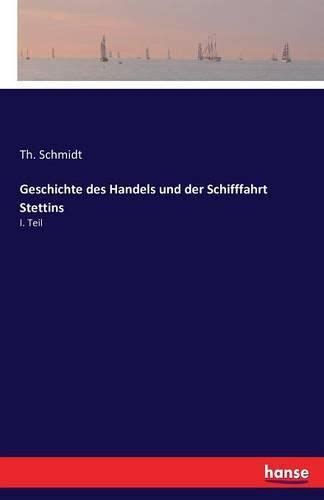 Th. Schmidt

Geschichte des Handels und der Schifffahrt Stettins

I. Teil

hanse